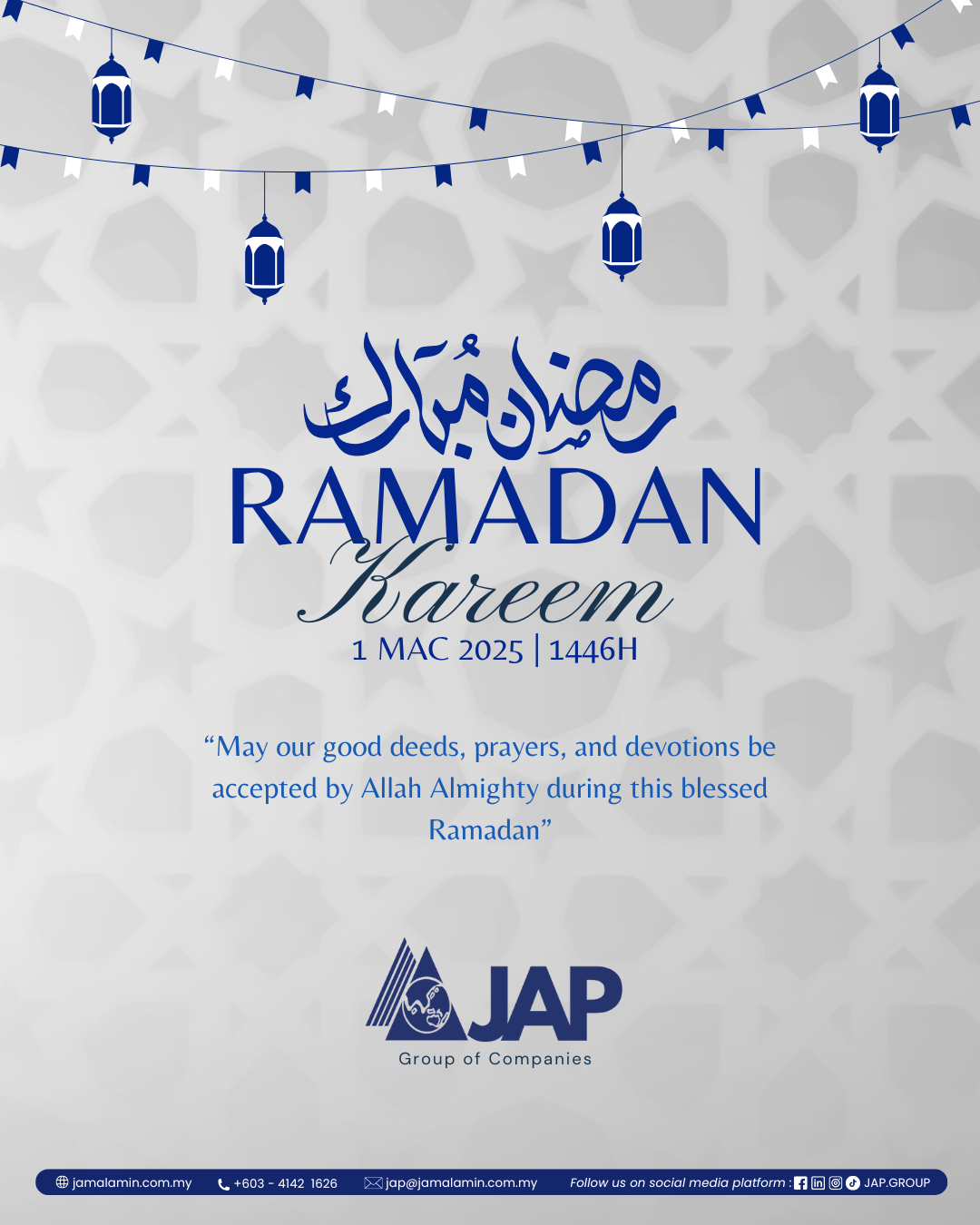 رمضان مبارك

RAMADAN

Kareem

1 MAC 2025 | 1446H

"May our good deeds, prayers, and devotions be accepted by Allah Almighty during this blessed Ramadan"

JAP

Group of Companies

jamalamin.com.my +603 - 4142 1626 jap@jamalamin.com.my Follow us on social media platform : JAP.GROUP